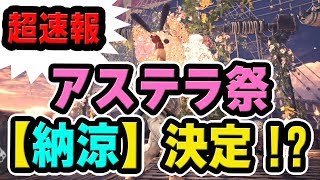 超速報

アステラ祭

【納涼】決定!?